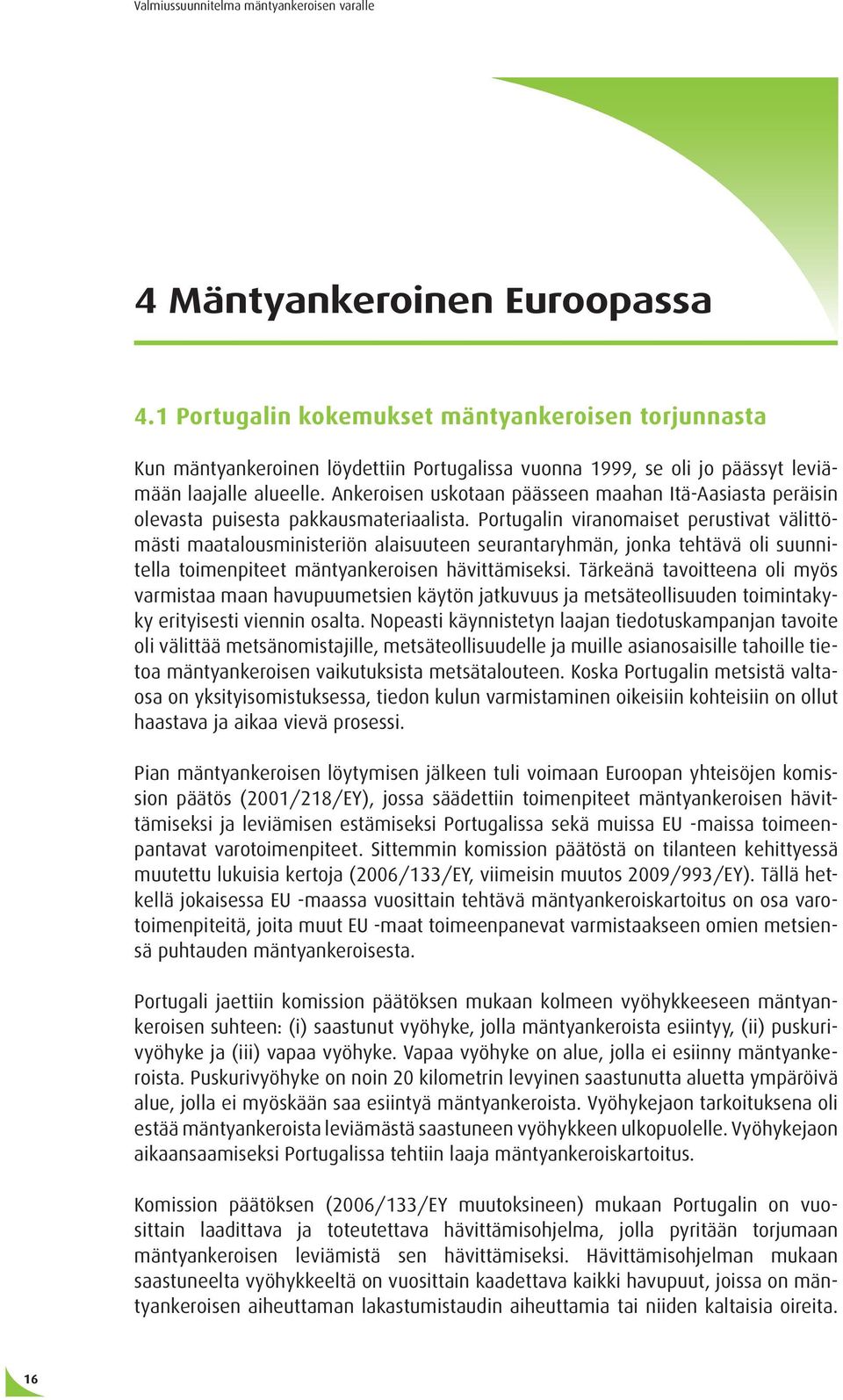 Valmiussuunnitelma mäntyankeroisen varalle

4 Mäntyankeroinen Euroopassa

4.1 Portugalin kokemukset mäntyankeroisen torjunnasta

Kun mäntyankeroinen löydettiin Portugalissa vuonna 1999, se oli jo päässyt leviämään laajalle alueelle. Ankeroisen uskotaan päässeen maahan Itä-Aasiasta peräisin olevasta puisesta pakkausmateriaalista. Portugalin viranomaiset perustivat välittömästi maatalousministeriön alaisuuteen seurantaryhmän, jonka tehtävä oli suunnitella toimenpiteet mäntyankeroisen hävittämiseksi. Tärkeänä tavoitteena oli myös varmistaa maan havupuumetsien käytön jatkuvuus ja metsäteollisuuden toimintakyky erityisesti viennin osalta. Nopeasti käynnistetyn laajan tiedotuskampanjan tavoite oli välittää metsänomistajille, metsäteollisuudelle ja muille asianosaisille tahoille tietoa mäntyankeroisen vaikutuksista metsätalouteen. Koska Portugalin metsistä valtaosa on yksityisomistuksessa, tiedon kulun varmistaminen oikeisiin kohteisiin on ollut haastava ja aikaa vievä prosessi.

Pian mäntyankeroisen löytymisen jälkeen tuli voimaan Euroopan yhteisöjen komission päätös (2001/218/EY), jossa säädettiin toimenpiteet mäntyankeroisen hävittämiseksi ja leviämisen estämiseksi Portugalissa sekä muissa EU -maissa toimeenpantavat varotoimenpiteet. Sittemmin komission päätöstä on tilanteen kehittyessä muutettu lukuisia kertoja (2006/133/EY, viimeisin muutos 2009/993/EY). Tällä hetkellä jokaisessa EU -maassa vuosittain tehtävä mäntyankeroiskartoitus on osa varotoimenpiteitä, joita muut EU -maat toimeenpanevat varmistaakseen omien metsiensä puhtauden mäntyankeroisesta.

Portugali jaettiin komission päätöksen mukaan kolmeen vyöhykkeeseen mäntyankeroisen suhteen: (i) saastunut vyöhyke, jolla mäntyankeroista esiintyy, (ii) puskurivyöhyke ja (iii) vapaa vyöhyke. Vapaa vyöhyke on alue, jolla ei esiinny mäntyankeroista. Puskurivyöhyke on noin 20 kilometrin levyinen saastunutta aluetta ympäröivä alue, jolla ei myöskään saa esiintyä mäntyankeroista. Vyöhykejaon tarkoituksena oli estää mäntyankeroista leviämästä saastuneen vyöhykkeen ulkopuolelle. Vyöhykejaon aikaansaamiseksi Portugalissa tehtiin laaja mäntyankeroiskartoitus.

Komission päätöksen (2006/133/EY muutoksineen) mukaan Portugalin on vuosittain laadittava ja toteutettava hävittämisohjelma, jolla pyritään torjumaan mäntyankeroisen leviämistä sen hävittämiseksi. Hävittämisohjelman mukaan saastuneelta vyöhykkeeltä on vuosittain kaadettava kaikki havupuut, joissa on mäntyankeroisen aiheuttaman lakastumistaudin aiheuttamia tai niiden kaltaisia oireita.

16